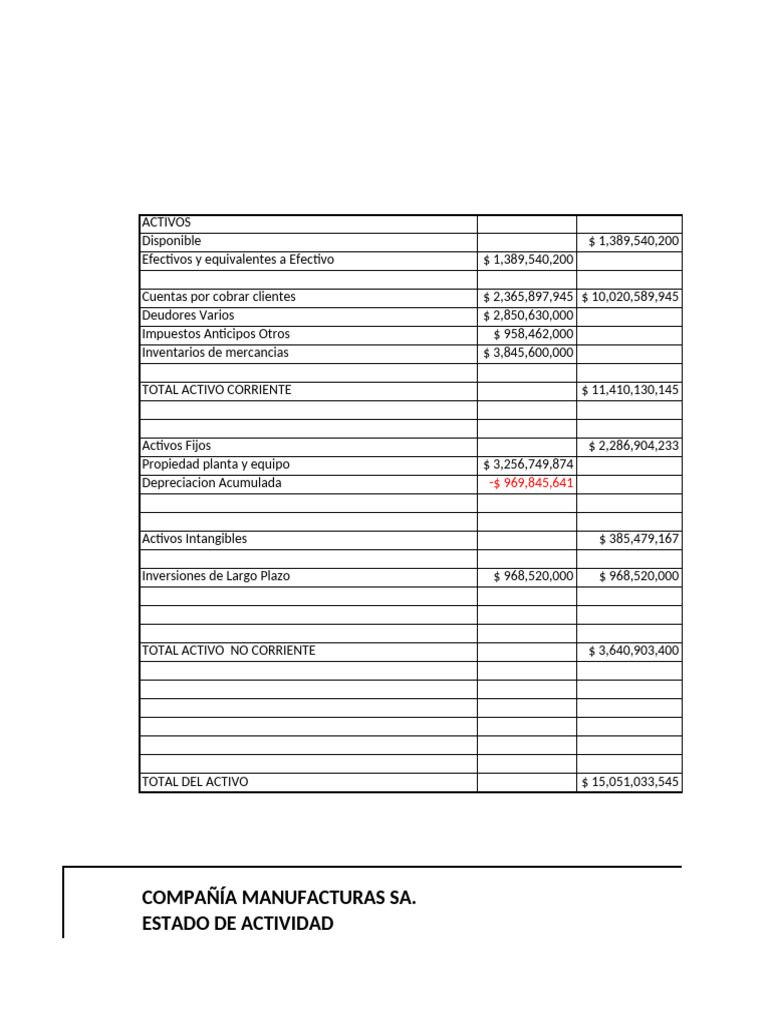 | ACTIVOS | | |
|---|---|---|
| Disponible | | \$ 1,389,540,200 |
| Efectivos y equivalentes a Efectivo | \$ 1,389,540,200 | |
| | | |
| Cuentas por cobrar clientes | \$ 2,365,897,945 | \$ 10,020,589,945 |
| Deudores Varios | \$ 2,850,630,000 | |
| Impuestos Anticipos Otros | \$ 958,462,000 | |
| Inventarios de mercancias | \$ 3,845,600,000 | |
| | | |
| TOTAL ACTIVO CORRIENTE | | \$ 11,410,130,145 |
| | | |
| | | |
| Activos Fijos | | \$ 2,286,904,233 |
| Propiedad planta y equipo | \$ 3,256,749,874 | |
| Depreciacion Acumulada | -\$ 969,845,641 | |
| | | |
| | | |
| Activos Intangibles | | \$ 385,479,167 |
| | | |
| Inversiones de Largo Plazo | \$ 968,520,000 | \$ 968,520,000 |
| | | |
| | | |
| | | |
| TOTAL ACTIVO NO CORRIENTE | | \$ 3,640,903,400 |
| | | |
| | | |
| | | |
| | | |
| | | |
| | | |
| TOTAL DEL ACTIVO | | \$ 15,051,033,545 |

COMPAÑÍA MANUFACTURAS SA.
ESTADO DE ACTIVIDAD